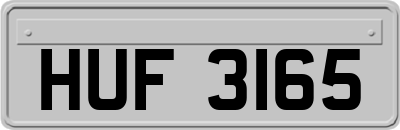 HUF 3165